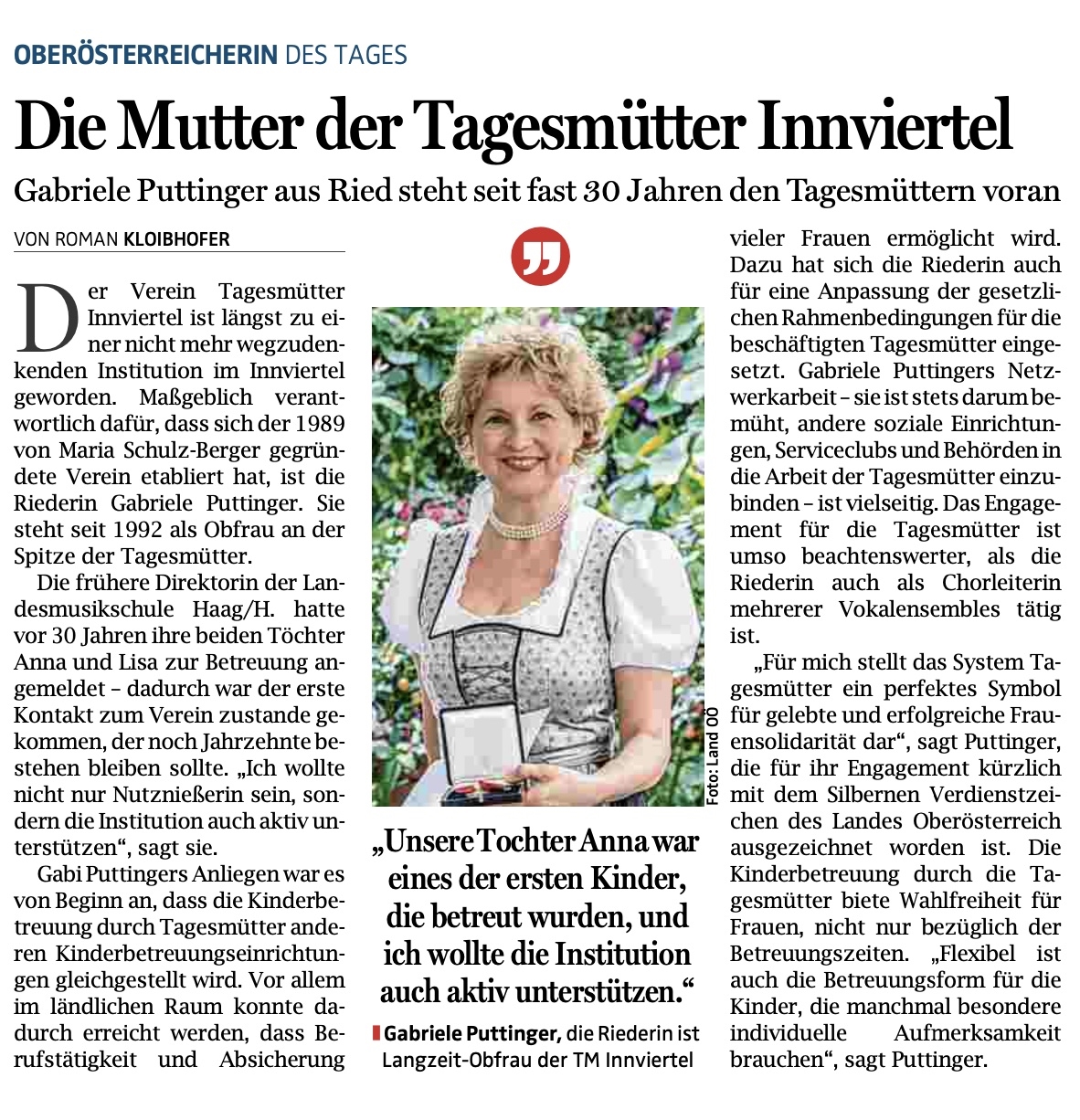 OBERÖSTERREICHERIN DES TAGES

Die Mutter der Tagesmütter Innviertel

Gabriele Puttinger aus Ried steht seit fast 30 Jahren den Tagesmüttern voran

VON ROMAN KLOIBHOFER

Der Verein Tagesmütter Innviertel ist längst zu einer nicht mehr wegzudenkenden Institution im Innviertel geworden. Maßgeblich verantwortlich dafür, dass sich der 1989 von Maria Schulz-Berger gegründete Verein etabliert hat, ist die Riederin Gabriele Puttinger. Sie steht seit 1992 als Obfrau an der Spitze der Tagesmütter.

Die frühere Direktorin der Landesmusikschule Haag/H. hatte vor 30 Jahren ihre beiden Töchter Anna und Lisa zur Betreuung angemeldet – dadurch war der erste Kontakt zum Verein zustande gekommen, der noch Jahrzehnte bestehen bleiben sollte. „Ich wollte nicht nur Nutznießerin sein, sondern die Institution auch aktiv unterstützen“, sagt sie.

Gabi Puttingers Anliegen war es von Beginn an, dass die Kinderbetreuung durch Tagesmütter anderen Kinderbetreuungseinrichtungen gleichgestellt wird. Vor allem im ländlichen Raum konnte dadurch erreicht werden, dass Berufstätigkeit und Absicherung

Foto: Land OÖ

„Unsere Tochter Anna war eines der ersten Kinder, die betreut wurden, und ich wollte die Institution auch aktiv unterstützen.“

Gabriele Puttinger, die Riederin ist Langzeit-Obfrau der TM Innviertel

vieler Frauen ermöglicht wird. Dazu hat sich die Riederin auch für eine Anpassung der gesetzlichen Rahmenbedingungen für die beschäftigten Tagesmütter eingesetzt. Gabriele Puttingers Netzwerkarbeit – sie ist stets darum bemüht, andere soziale Einrichtungen, Serviceclubs und Behörden in die Arbeit der Tagesmütter einzubinden – ist vielseitig. Das Engagement für die Tagesmütter ist umso beachtenswerter, als die Riederin auch als Chorleiterin mehrerer Vokalensembles tätig ist.

„Für mich stellt das System Tagesmütter ein perfektes Symbol für gelebte und erfolgreiche Frauensolidarität dar“, sagt Puttinger, die für ihr Engagement kürzlich mit dem Silbernen Verdienstzeichen des Landes Oberösterreich ausgezeichnet worden ist. Die Kinderbetreuung durch die Tagesmütter biete Wahlfreiheit für Frauen, nicht nur bezüglich der Betreuungszeiten. „Flexibel ist auch die Betreuungsform für die Kinder, die manchmal besondere individuelle Aufmerksamkeit brauchen“, sagt Puttinger.